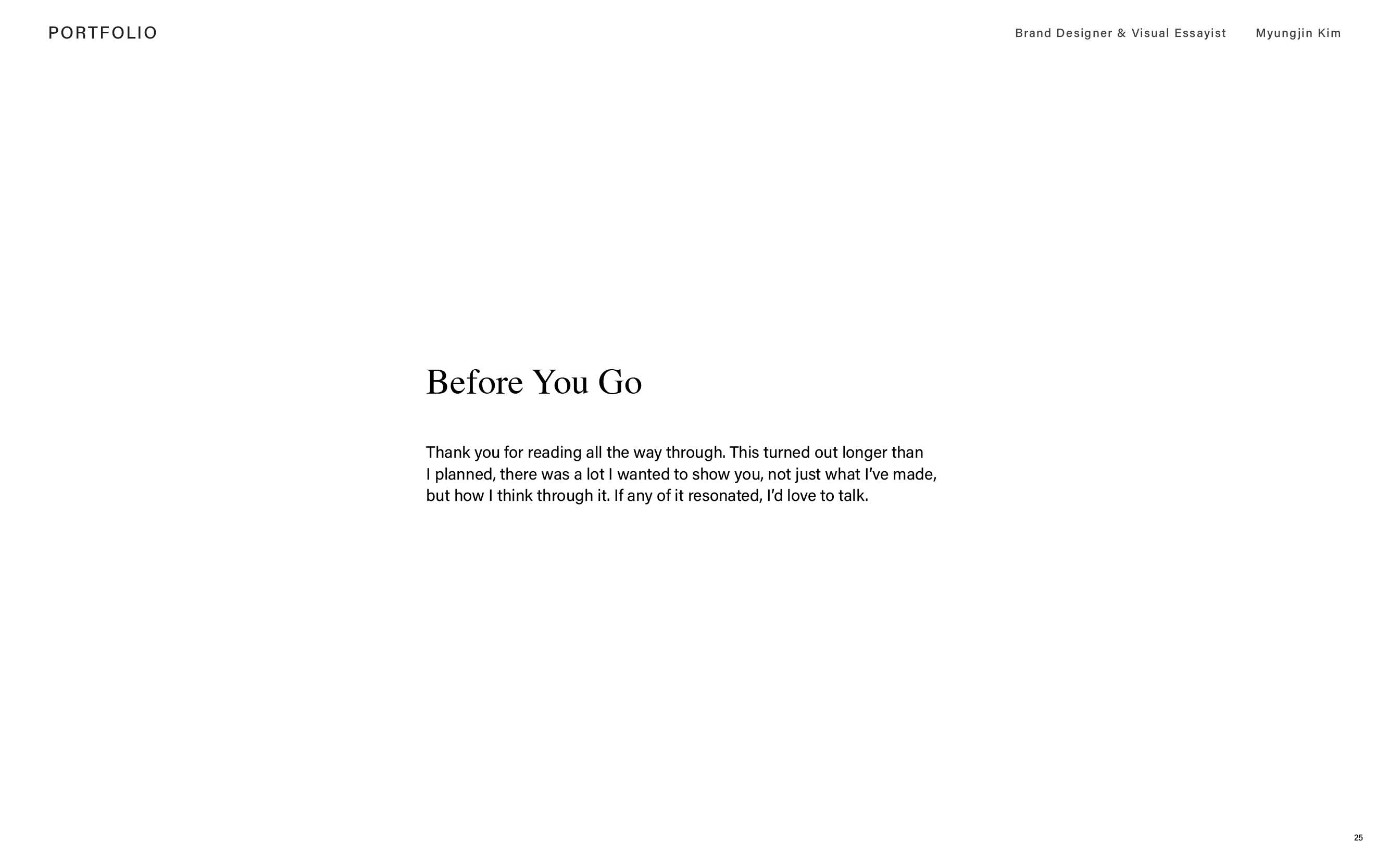 PORTFOLIO

Brand Designer & Visual Essayist

Myungjin Kim

Before You Go

Thank you for reading all the way through. This turned out longer than I planned, there was a lot I wanted to show you, not just what I've made, but how I think through it. If any of it resonated, I'd love to talk.

25